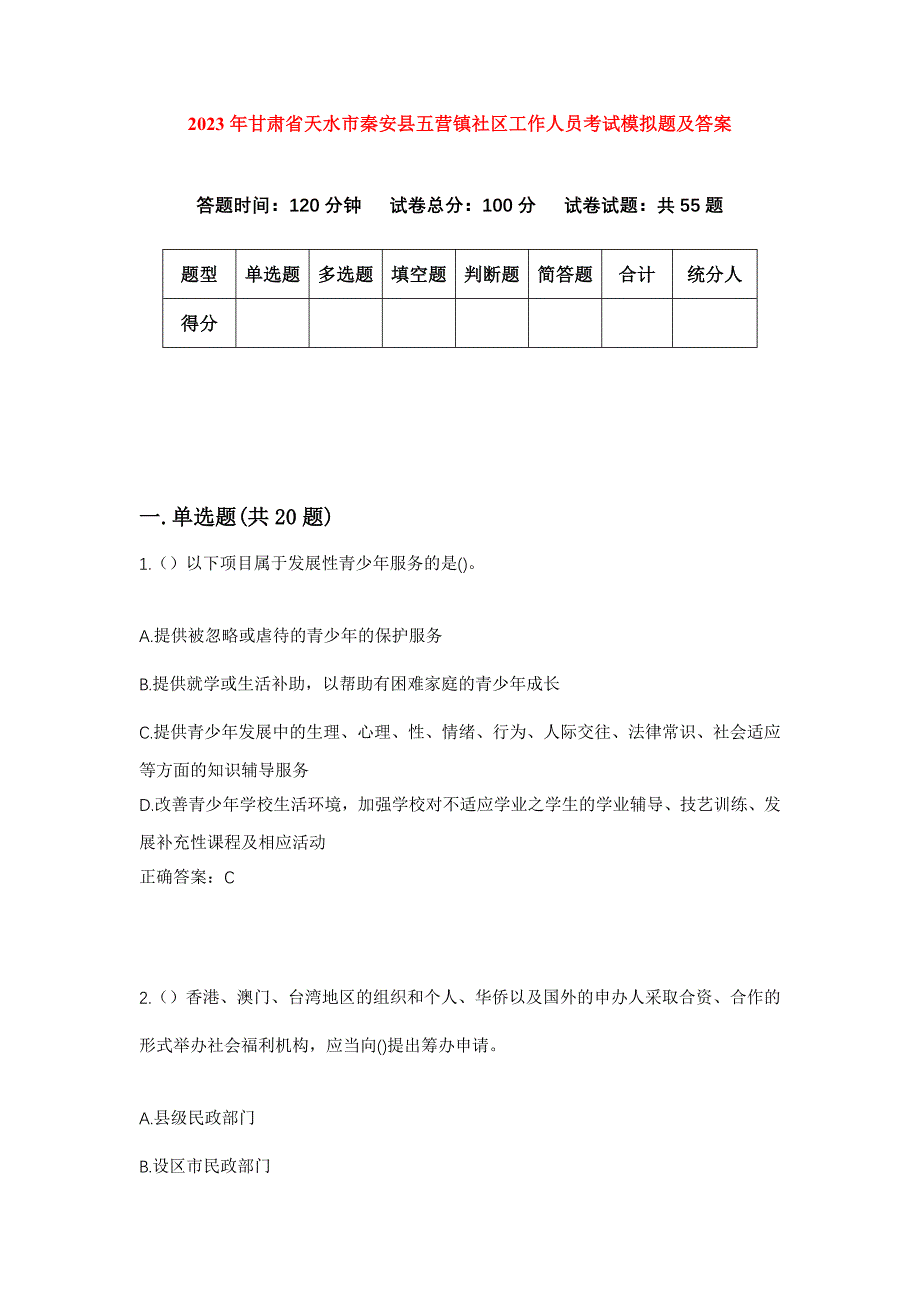 2023年甘肃省天水市秦安县五营镇社区工作人员考试模拟题及答案

答题时间：120分钟　试卷总分：100分　试卷试题：共55题

| 题型 | 单选题 | 多选题 | 填空题 | 判断题 | 简答题 | 合计 | 统分人 |
|---|---|---|---|---|---|---|---|
| 得分 | | | | | | | |

一.单选题(共20题)

1.（）以下项目属于发展性青少年服务的是()。

A.提供被忽略或虐待的青少年的保护服务

B.提供就学或生活补助，以帮助有困难家庭的青少年成长

C.提供青少年发展中的生理、心理、性、情绪、行为、人际交往、法律常识、社会适应等方面的知识辅导服务

D.改善青少年学校生活环境，加强学校对不适应学业之学生的学业辅导、技艺训练、发展补充性课程及相应活动

正确答案：C

2.（）香港、澳门、台湾地区的组织和个人、华侨以及国外的申办人采取合资、合作的形式举办社会福利机构，应当向()提出筹办申请。

A.县级民政部门

B.设区市民政部门